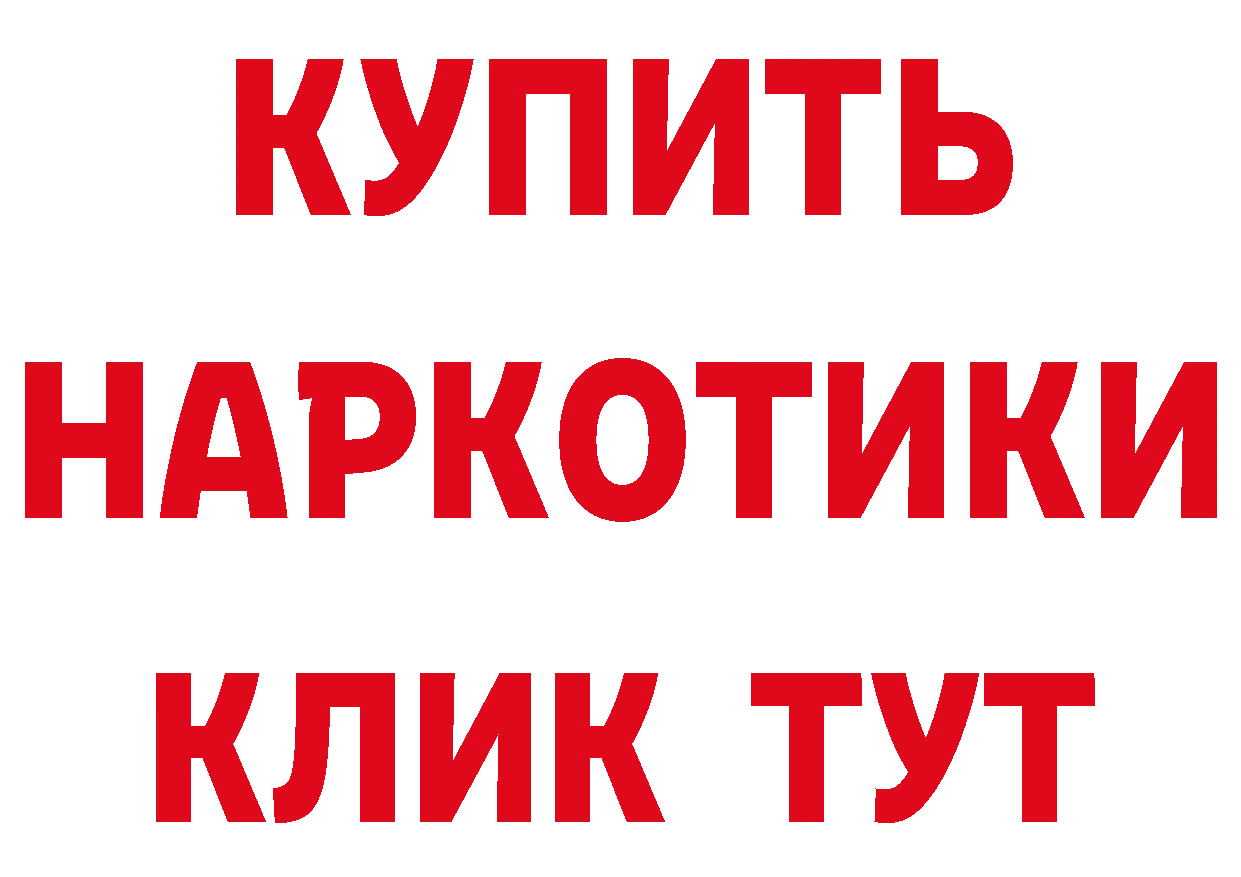 КУПИТЬ НАРКОТИКИ КЛИК ТУТ